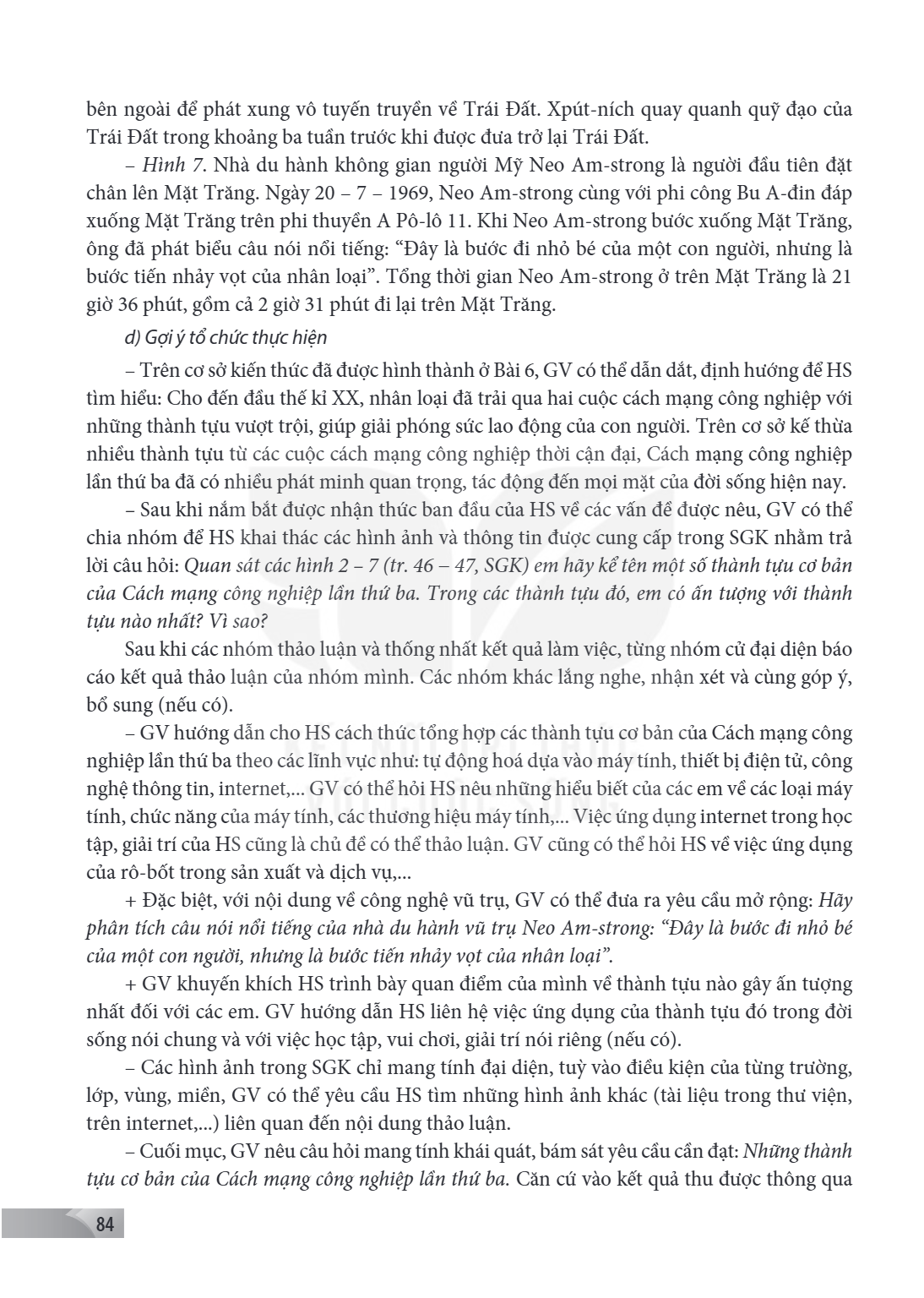 bên ngoài để phát xung vô tuyến truyền về Trái Đất. Xpút-ních quay quanh quỹ đạo của Trái Đất trong khoảng ba tuần trước khi được đưa trở lại Trái Đất.

– Hình 7. Nhà du hành không gian người Mỹ Neo Am-strong là người đầu tiên đặt chân lên Mặt Trăng. Ngày 20 – 7 – 1969, Neo Am-strong cùng với phi công Bu A-đin đáp xuống Mặt Trăng trên phi thuyền A Pô-lô 11. Khi Neo Am-strong bước xuống Mặt Trăng, ông đã phát biểu câu nói nổi tiếng: "Đây là bước đi nhỏ bé của một con người, nhưng là bước tiến nhảy vọt của nhân loại". Tổng thời gian Neo Am-strong ở trên Mặt Trăng là 21 giờ 36 phút, gồm cả 2 giờ 31 phút đi lại trên Mặt Trăng.

d) Gợi ý tổ chức thực hiện

– Trên cơ sở kiến thức đã được hình thành ở Bài 6, GV có thể dẫn dắt, định hướng để HS tìm hiểu: Cho đến đầu thế kỉ XX, nhân loại đã trải qua hai cuộc cách mạng công nghiệp với những thành tựu vượt trội, giúp giải phóng sức lao động của con người. Trên cơ sở kế thừa nhiều thành tựu từ các cuộc cách mạng công nghiệp thời cận đại, Cách mạng công nghiệp lần thứ ba đã có nhiều phát minh quan trọng, tác động đến mọi mặt của đời sống hiện nay.

– Sau khi nắm bắt được nhận thức ban đầu của HS về các vấn đề được nêu, GV có thể chia nhóm để HS khai thác các hình ảnh và thông tin được cung cấp trong SGK nhằm trả lời câu hỏi: Quan sát các hình 2 – 7 (tr. 46 – 47, SGK) em hãy kể tên một số thành tựu cơ bản của Cách mạng công nghiệp lần thứ ba. Trong các thành tựu đó, em có ấn tượng với thành tựu nào nhất? Vì sao?

Sau khi các nhóm thảo luận và thống nhất kết quả làm việc, từng nhóm cử đại diện báo cáo kết quả thảo luận của nhóm mình. Các nhóm khác lắng nghe, nhận xét và cùng góp ý, bổ sung (nếu có).

– GV hướng dẫn cho HS cách thức tổng hợp các thành tựu cơ bản của Cách mạng công nghiệp lần thứ ba theo các lĩnh vực như: tự động hoá dựa vào máy tính, thiết bị điện tử, công nghệ thông tin, internet,... GV có thể hỏi HS nêu những hiểu biết của các em về các loại máy tính, chức năng của máy tính, các thương hiệu máy tính,... Việc ứng dụng internet trong học tập, giải trí của HS cũng là chủ đề có thể thảo luận. GV cũng có thể hỏi HS về việc ứng dụng của rô-bốt trong sản xuất và dịch vụ,...

+ Đặc biệt, với nội dung về công nghệ vũ trụ, GV có thể đưa ra yêu cầu mở rộng: Hãy phân tích câu nói nổi tiếng của nhà du hành vũ trụ Neo Am-strong: "Đây là bước đi nhỏ bé của một con người, nhưng là bước tiến nhảy vọt của nhân loại".

+ GV khuyến khích HS trình bày quan điểm của mình về thành tựu nào gây ấn tượng nhất đối với các em. GV hướng dẫn HS liên hệ việc ứng dụng của thành tựu đó trong đời sống nói chung và với việc học tập, vui chơi, giải trí nói riêng (nếu có).

– Các hình ảnh trong SGK chỉ mang tính đại diện, tuỳ vào điều kiện của từng trường, lớp, vùng, miền, GV có thể yêu cầu HS tìm những hình ảnh khác (tài liệu trong thư viện, trên internet,...) liên quan đến nội dung thảo luận.

– Cuối mục, GV nêu câu hỏi mang tính khái quát, bám sát yêu cầu cần đạt: Những thành tựu cơ bản của Cách mạng công nghiệp lần thứ ba. Căn cứ vào kết quả thu được thông qua

84